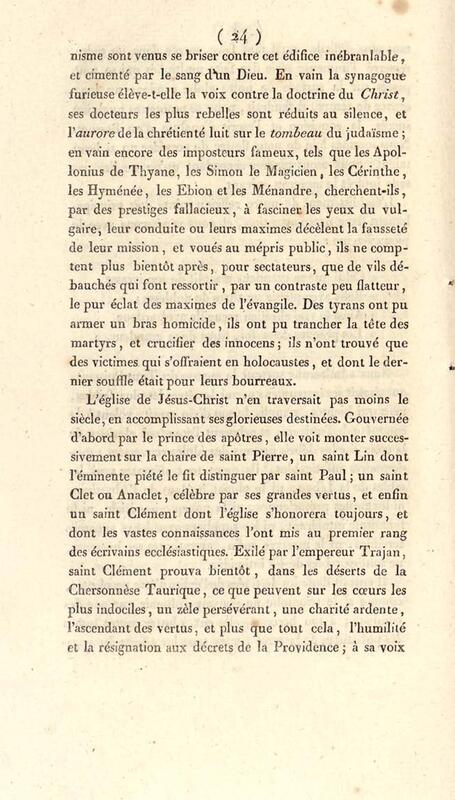 ( 24 )

nisme sont venus se briser contre cet édifice inébranlable, et cimenté par le sang d'un Dieu. En vain la synagogue furieuse élève-t-elle la voix contre la doctrine du Christ, ses docteurs les plus rebelles sont réduits au silence, et l'aurore de la chrétienté luit sur le tombeau du judaïsme; en vain encore des imposteurs fameux, tels que les Apollonius de Thyane, les Simon le Magicien, les Cérinthe, les Hyménée, les Ebion et les Ménandre, cherchent-ils, par des prestiges fallacieux, à fasciner les yeux du vulgaire, leur conduite ou leurs maximes décèlent la fausseté de leur mission, et voués au mépris public, ils ne comptent plus bientôt après, pour sectateurs, que de vils débauchés qui font ressortir, par un contraste peu flatteur, le pur éclat des maximes de l'évangile. Des tyrans ont pu armer un bras homicide, ils ont pu trancher la tête des martyrs, et crucifier des innocens; ils n'ont trouvé que des victimes qui s'offraient en holocaustes, et dont le dernier souffle était pour leurs bourreaux.

L'église de Jésus-Christ n'en traversait pas moins le siècle, en accomplissant ses glorieuses destinées. Gouvernée d'abord par le prince des apôtres, elle voit monter successivement sur la chaire de saint Pierre, un saint Lin dont l'éminente piété le fit distinguer par saint Paul; un saint Clet ou Anaclet, célèbre par ses grandes vertus, et enfin un saint Clément dont l'église s'honorera toujours, et dont les vastes connaissances l'ont mis au premier rang des écrivains ecclésiastiques. Exilé par l'empereur Trajan, saint Clément prouva bientôt, dans les déserts de la Chersonnèse Taurique, ce que peuvent sur les cœurs les plus indociles, un zèle persévérant, une charité ardente, l'ascendant des vertus, et plus que tout cela, l'humilité et la résignation aux décrets de la Providence; à sa voix